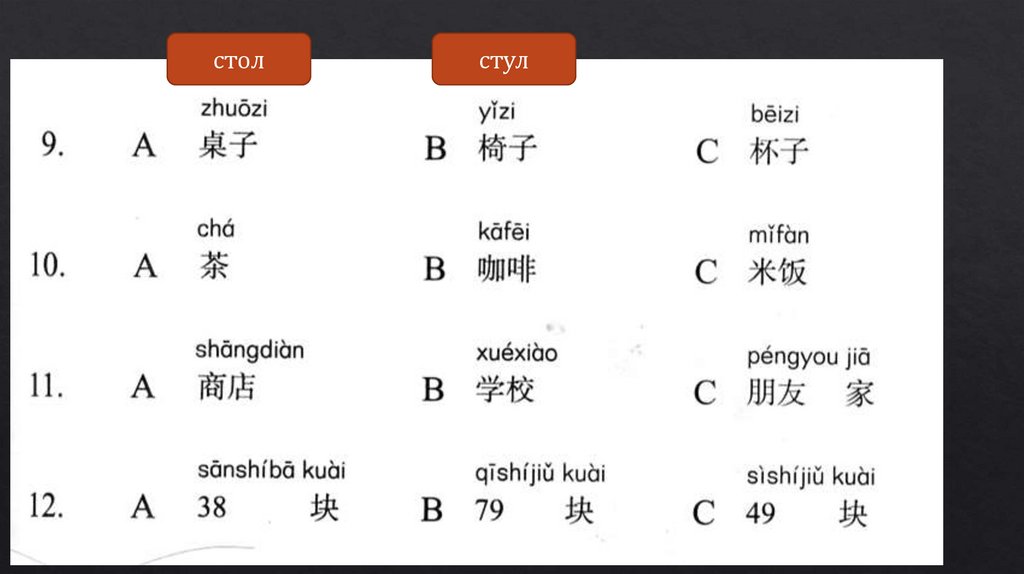 стол

стул

9. A zhuōzi 桌子 B yǐzi 椅子 C bēizi 杯子

10. A chá 茶 B kāfēi 咖啡 C mǐfàn 米饭

11. A shāngdiàn 商店 B xuéxiào 学校 C péngyou jiā 朋友 家

12. A sānshíbā kuài 38 块 B qīshíjiǔ kuài 79 块 C sìshíjiǔ kuài 49 块